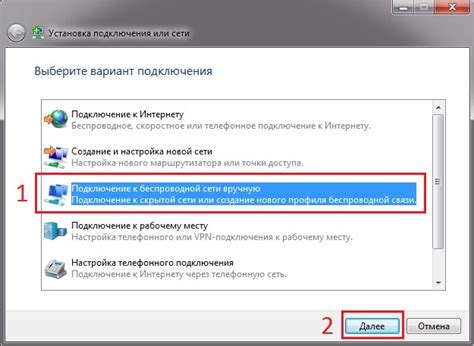 Установка подключения или сети

Выберите вариант подключения

Подключение к Интернету
Беспроводное, скоростное или телефонное подключение к Интернету.

Создание и настройка новой сети
Настройка нового маршрутизатора или точки доступа.

1

Подключение к беспроводной сети вручную
Подключение к скрытой сети или создание нового профиля беспроводной связи.

Подключение к рабочему месту
Настройка телефонного или VPN-подключения к рабочему месту.

Настройка телефонного подключения
Подключение к Интернету через телефонную сеть.

2

Далее

Отмена